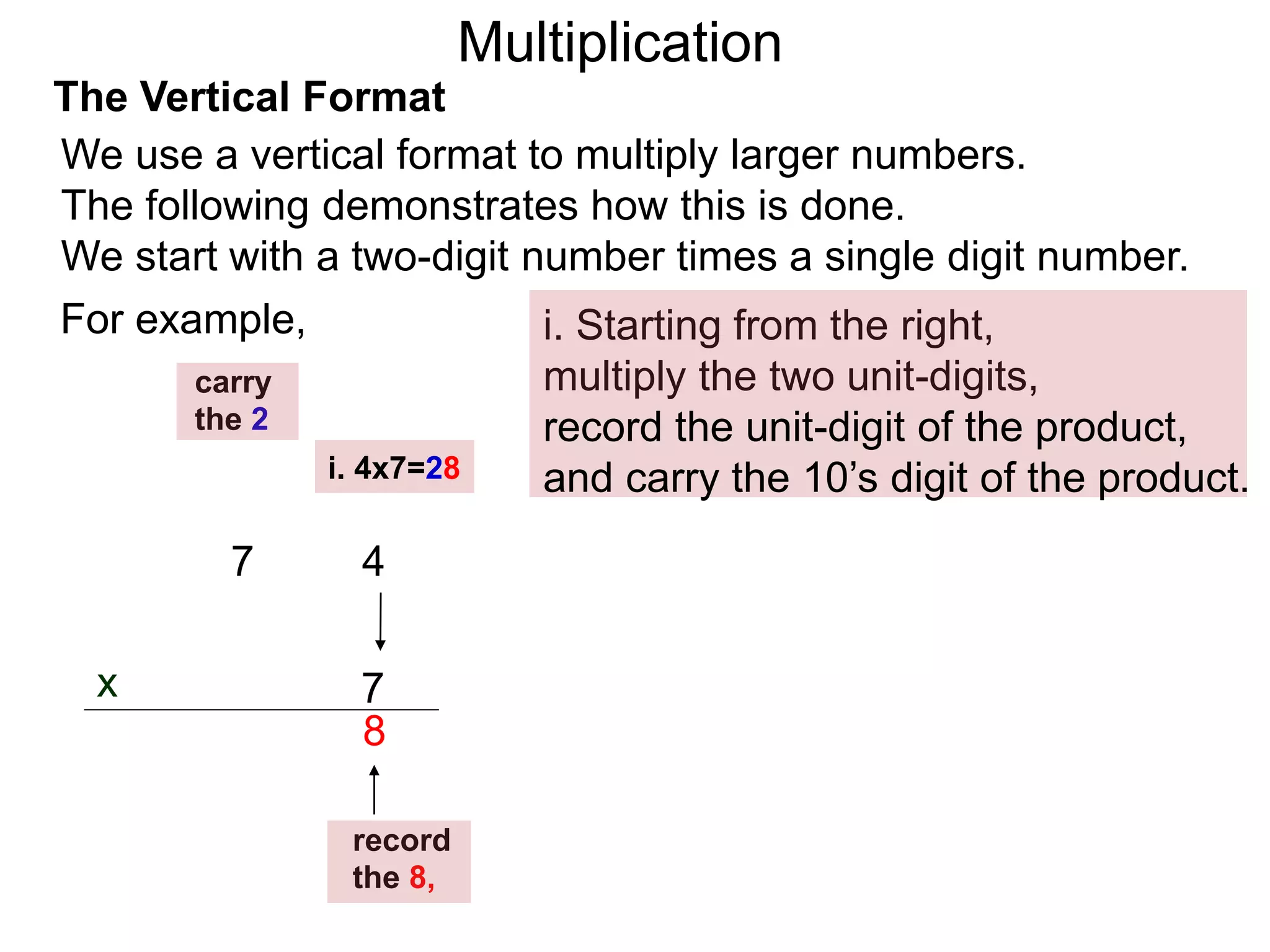 Multiplication

The Vertical Format

We use a vertical format to multiply larger numbers. The following demonstrates how this is done. We start with a two-digit number times a single digit number.

For example,

i. Starting from the right, multiply the two unit-digits, record the unit-digit of the product, and carry the 10's digit of the product.

carry the 2

i. 4x7=28

7 4

x 7

8

record the 8,